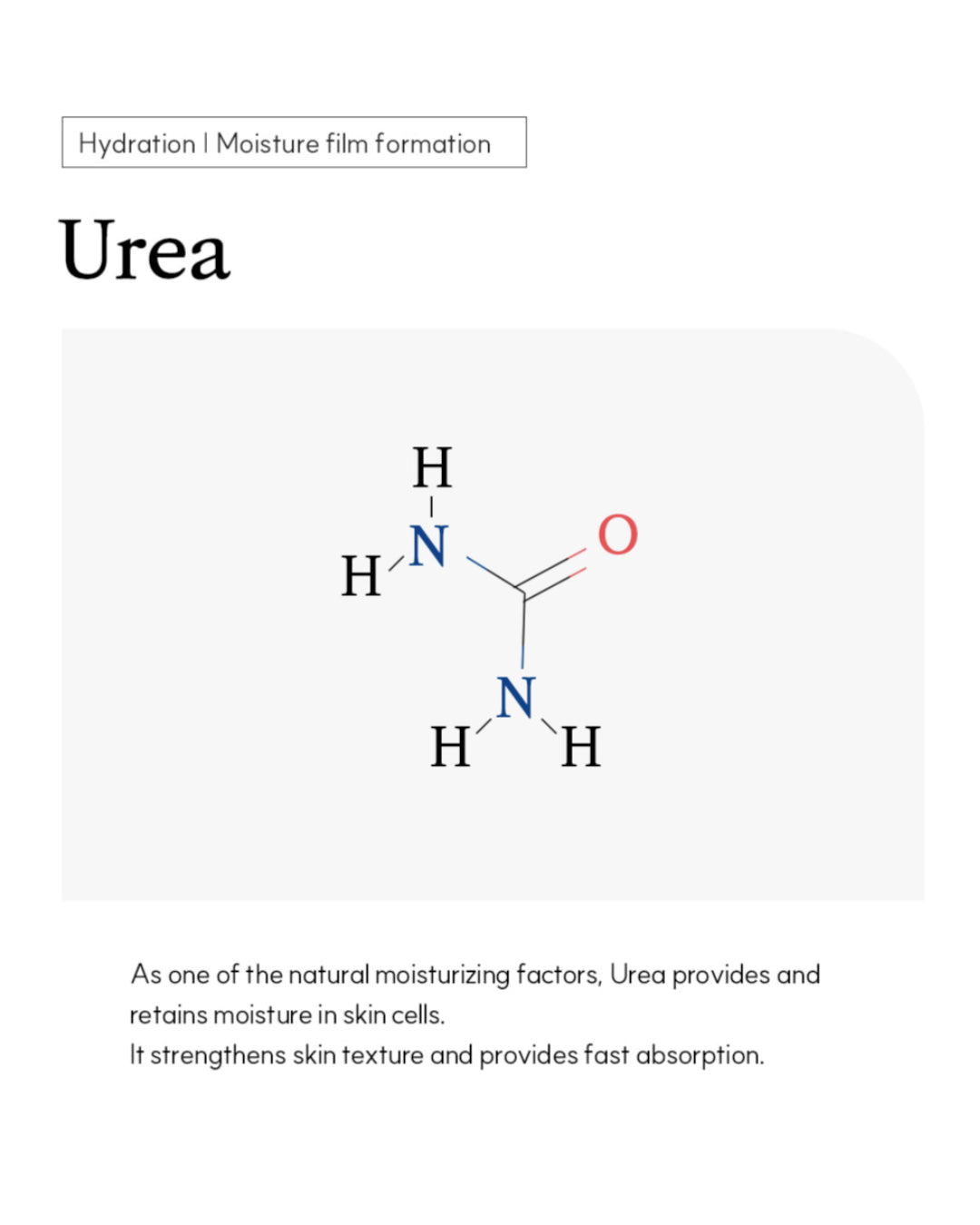 Hydration | Moisture film formation

Urea

H
H N O
N
H H

As one of the natural moisturizing factors, Urea provides and retains moisture in skin cells.
It strengthens skin texture and provides fast absorption.